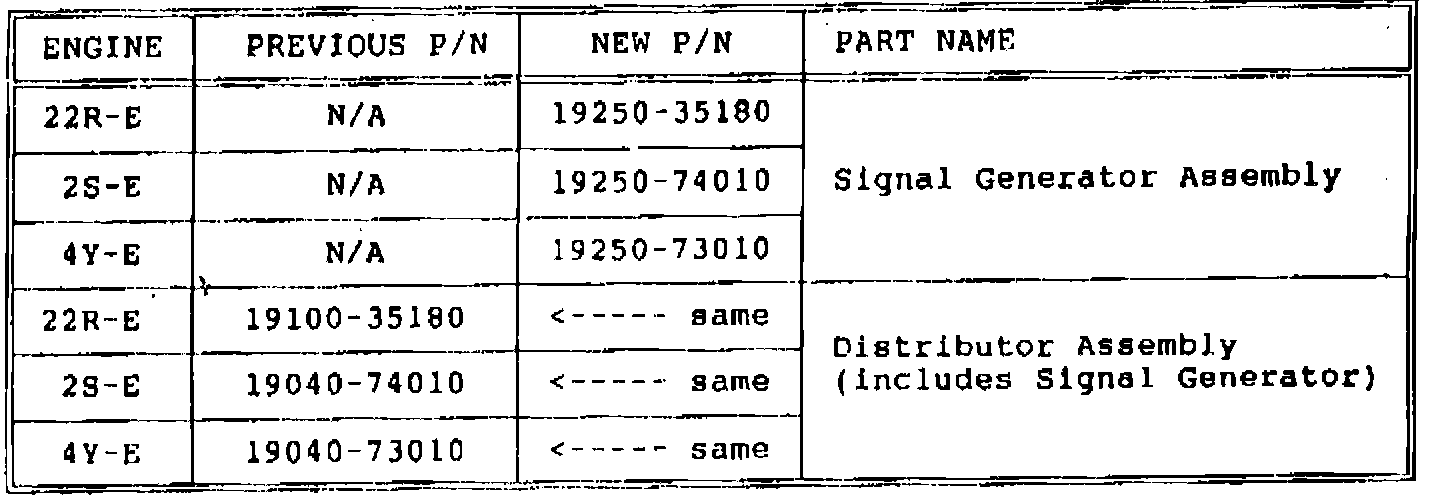 | ENGINE | PREVIOUS P/N | NEW P/N | PART NAME |
|---|---|---|---|
| 22R-E | N/A | 19250-35180 | Signal Generator Assembly |
| 2S-E | N/A | 19250-74010 | |
| 4Y-E | N/A | 19250-73010 | |
| 22R-E | 19100-35180 | <----- same | Distributor Assembly (includes Signal Generator) |
| 2S-E | 19040-74010 | <----- same | |
| 4Y-E | 19040-73010 | <----- same | |